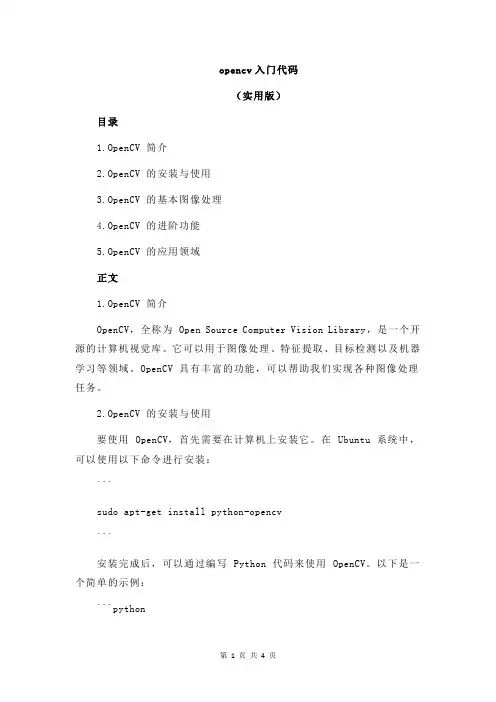 opencv 入门代码

（实用版）

目录

1.OpenCV 简介

2.OpenCV 的安装与使用

3.OpenCV 的基本图像处理

4.OpenCV 的进阶功能

5.OpenCV 的应用领域

正文

1.OpenCV 简介

OpenCV，全称为 Open Source Computer Vision Library，是一个开源的计算机视觉库。它可以用于图像处理、特征提取、目标检测以及机器学习等领域。OpenCV 具有丰富的功能，可以帮助我们实现各种图像处理任务。

2.OpenCV 的安装与使用

要使用 OpenCV，首先需要在计算机上安装它。在 Ubuntu 系统中，可以使用以下命令进行安装：

```

sudo apt-get install python-opencv

```

安装完成后，可以通过编写 Python 代码来使用 OpenCV。以下是一个简单的示例：

```python

第 1 页 共 4 页